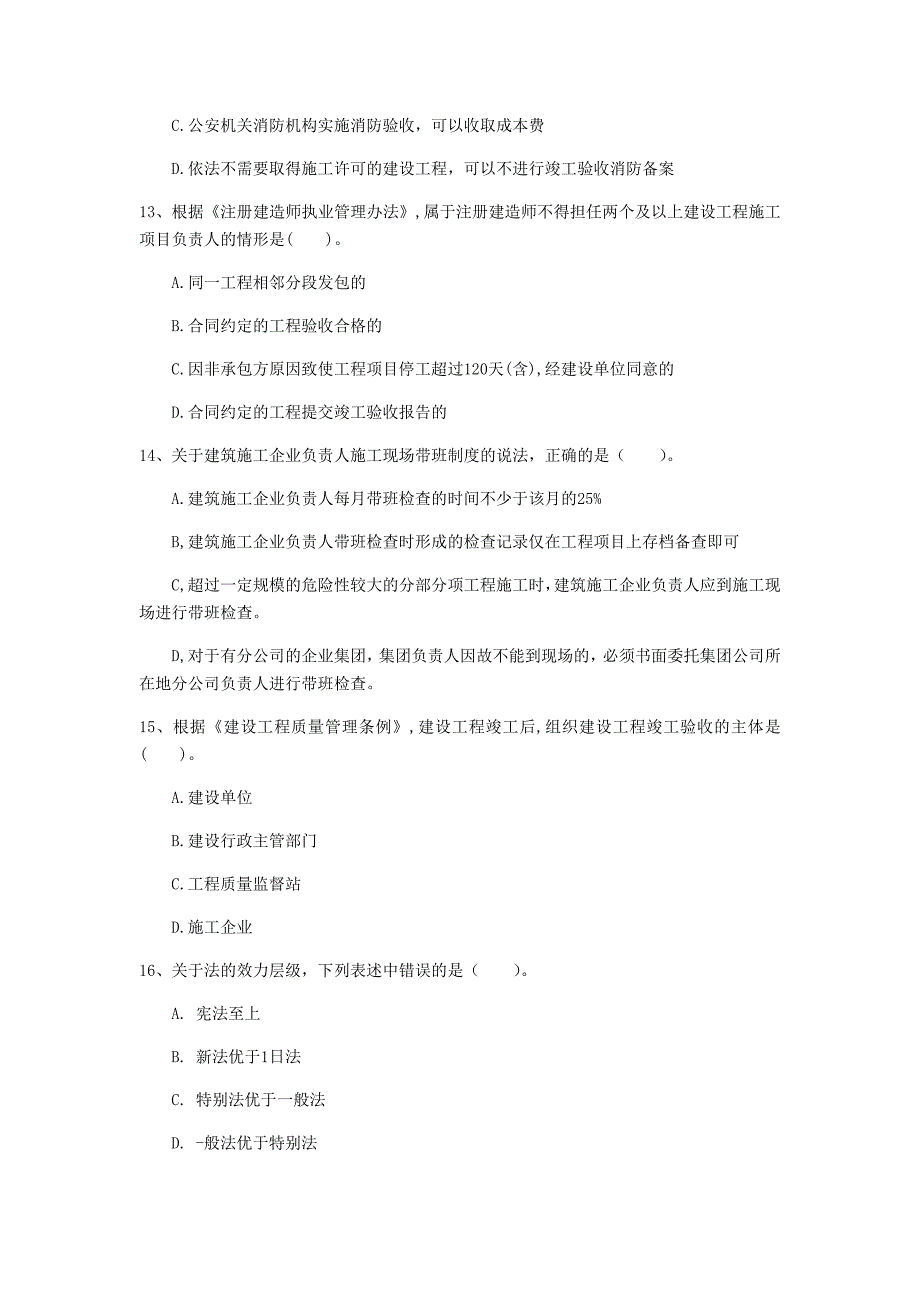 C.公安机关消防机构实施消防验收，可以收取成本费

D.依法不需要取得施工许可的建设工程，可以不进行竣工验收消防备案

13、根据《注册建造师执业管理办法》，属于注册建造师不得担任两个及以上建设工程施工项目负责人的情形是(　　)。

A.同一工程相邻分段发包的

B.合同约定的工程验收合格的

C.因非承包方原因致使工程项目停工超过120天(含)，经建设单位同意的

D.合同约定的工程提交竣工验收报告的

14、关于建筑施工企业负责人施工现场带班制度的说法，正确的是（　　）。

A.建筑施工企业负责人每月带班检查的时间不少于该月的25%

B,建筑施工企业负责人带班检查时形成的检查记录仅在工程项目上存档备查即可

C,超过一定规模的危险性较大的分部分项工程施工时，建筑施工企业负责人应到施工现场进行带班检查。

D,对于有分公司的企业集团，集团负责人因故不能到现场的，必须书面委托集团公司所在地分公司负责人进行带班检查。

15、根据《建设工程质量管理条例》，建设工程竣工后，组织建设工程竣工验收的主体是(　　)。

A.建设单位

B.建设行政主管部门

C.工程质量监督站

D.施工企业

16、关于法的效力层级，下列表述中错误的是（　　）。

A. 宪法至上

B. 新法优于1日法

C. 特别法优于一般法

D. -般法优于特别法